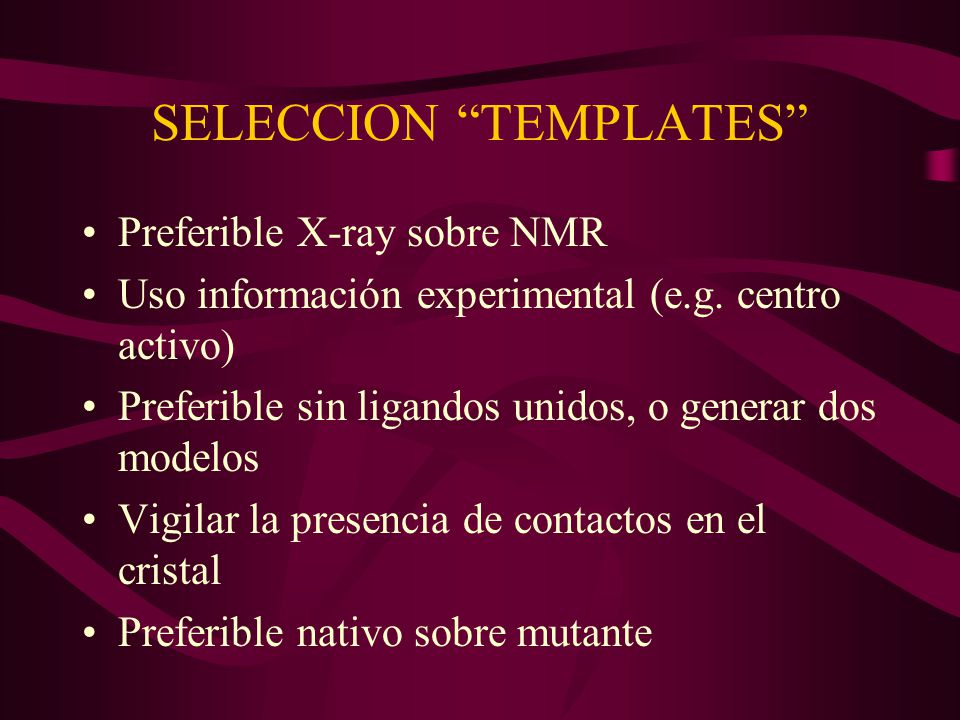 SELECCION “TEMPLATES”

• Preferible X-ray sobre NMR
• Uso información experimental (e.g. centro activo)
• Preferible sin ligandos unidos, o generar dos modelos
• Vigilar la presencia de contactos en el cristal
• Preferible nativo sobre mutante